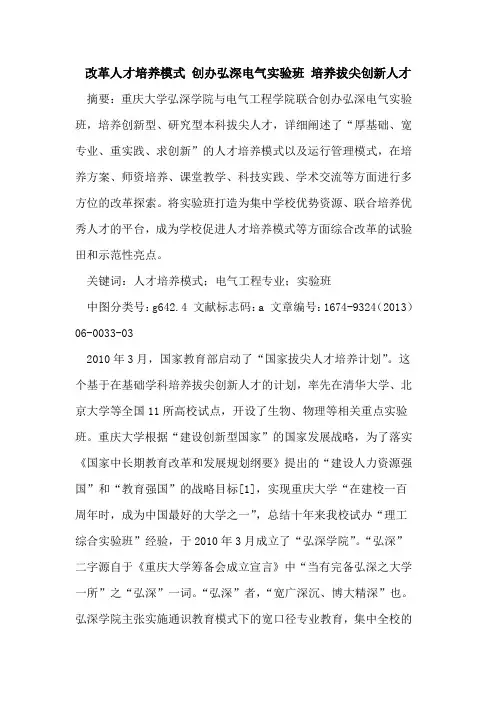 改革人才培养模式 创办弘深电气实验班 培养拔尖创新人才

摘要：重庆大学弘深学院与电气工程学院联合创办弘深电气实验班，培养创新型、研究型本科拔尖人才，详细阐述了“厚基础、宽专业、重实践、求创新”的人才培养模式以及运行管理模式，在培养方案、师资培养、课堂教学、科技实践、学术交流等方面进行多方位的改革探索。将实验班打造为集中学校优势资源、联合培养优秀人才的平台，成为学校促进人才培养模式等方面综合改革的试验田和示范性亮点。

关键词：人才培养模式；电气工程专业；实验班

中图分类号：g642.4 文献标志码：a 文章编号：1674-9324（2013）06-0033-03

2010年3月，国家教育部启动了“国家拔尖人才培养计划”。这个基于在基础学科培养拔尖创新人才的计划，率先在清华大学、北京大学等全国11所高校试点，开设了生物、物理等相关重点实验班。重庆大学根据“建设创新型国家”的国家发展战略，为了落实《国家中长期教育改革和发展规划纲要》提出的“建设人力资源强国”和“教育强国”的战略目标[1]，实现重庆大学“在建校一百周年时，成为中国最好的大学之一”，总结十年来我校试办“理工综合实验班”经验，于2010年3月成立了“弘深学院”。“弘深”二字源自于《重庆大学筹备会成立宣言》中“当有完备弘深之大学一所”之“弘深”一词。“弘深”者，“宽广深沉、博大精深”也。弘深学院主张实施通识教育模式下的宽口径专业教育，集中全校的